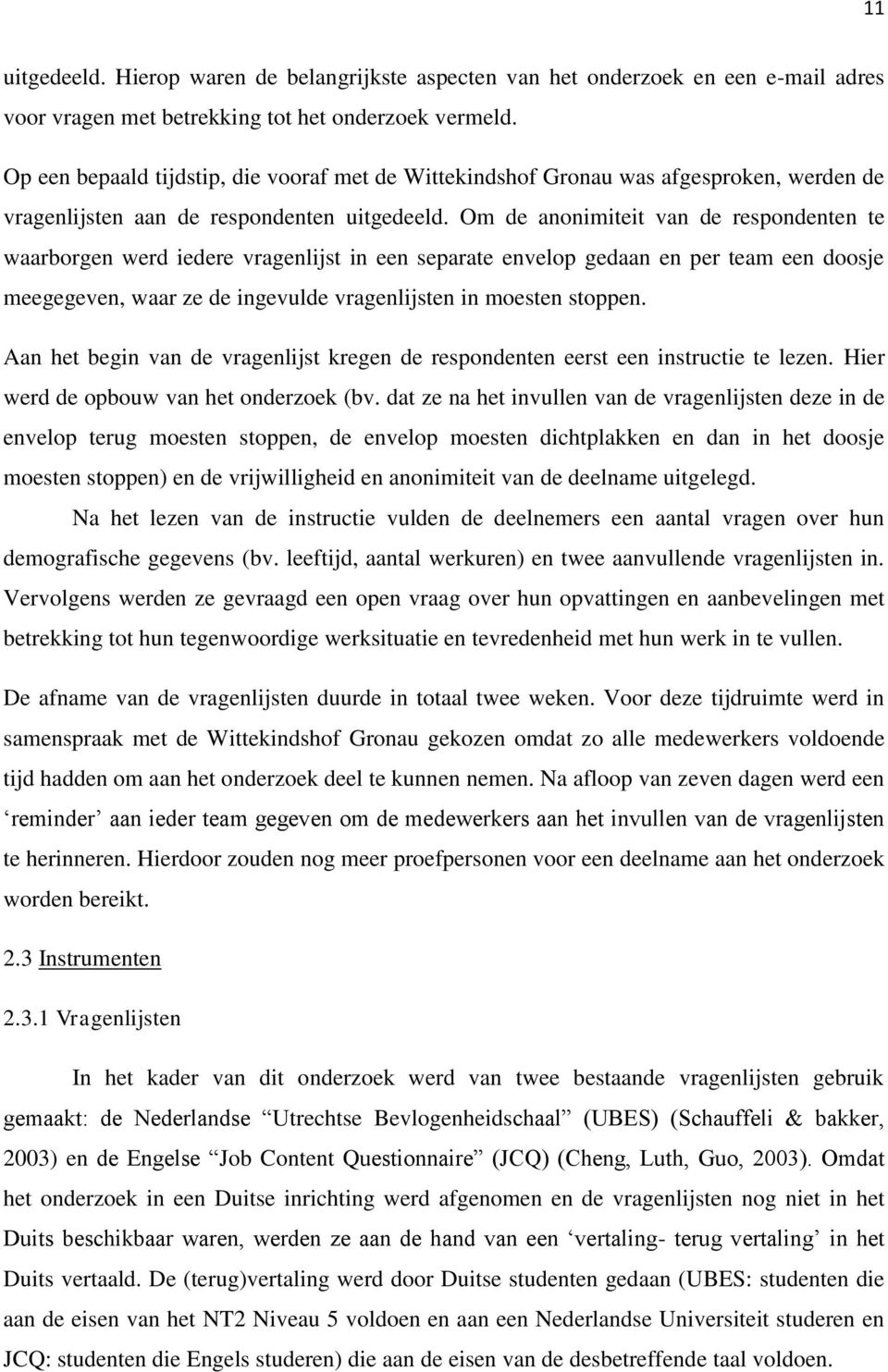 11

uitgedeeld. Hierop waren de belangrijkste aspecten van het onderzoek en een e-mail adres voor vragen met betrekking tot het onderzoek vermeld.

Op een bepaald tijdstip, die vooraf met de Wittekindshof Gronau was afgesproken, werden de vragenlijsten aan de respondenten uitgedeeld. Om de anonimiteit van de respondenten te waarborgen werd iedere vragenlijst in een separate envelop gedaan en per team een doosje meegegeven, waar ze de ingevulde vragenlijsten in moesten stoppen.

Aan het begin van de vragenlijst kregen de respondenten eerst een instructie te lezen. Hier werd de opbouw van het onderzoek (bv. dat ze na het invullen van de vragenlijsten deze in de envelop terug moesten stoppen, de envelop moesten dichtplakken en dan in het doosje moesten stoppen) en de vrijwilligheid en anonimiteit van de deelname uitgelegd.

Na het lezen van de instructie vulden de deelnemers een aantal vragen over hun demografische gegevens (bv. leeftijd, aantal werkuren) en twee aanvullende vragenlijsten in. Vervolgens werden ze gevraagd een open vraag over hun opvattingen en aanbevelingen met betrekking tot hun tegenwoordige werksituatie en tevredenheid met hun werk in te vullen.

De afname van de vragenlijsten duurde in totaal twee weken. Voor deze tijdruimte werd in samenspraak met de Wittekindshof Gronau gekozen omdat zo alle medewerkers voldoende tijd hadden om aan het onderzoek deel te kunnen nemen. Na afloop van zeven dagen werd een ‘reminder’ aan ieder team gegeven om de medewerkers aan het invullen van de vragenlijsten te herinneren. Hierdoor zouden nog meer proefpersonen voor een deelname aan het onderzoek worden bereikt.

2.3 Instrumenten

2.3.1 Vragenlijsten

In het kader van dit onderzoek werd van twee bestaande vragenlijsten gebruik gemaakt: de Nederlandse “Utrechtse Bevlogenheidschaal” (UBES) (Schauffeli & bakker, 2003) en de Engelse “Job Content Questionnaire” (JCQ) (Cheng, Luth, Guo, 2003). Omdat het onderzoek in een Duitse inrichting werd afgenomen en de vragenlijsten nog niet in het Duits beschikbaar waren, werden ze aan de hand van een ‘vertaling- terug vertaling’ in het Duits vertaald. De (terug)vertaling werd door Duitse studenten gedaan (UBES: studenten die aan de eisen van het NT2 Niveau 5 voldoen en aan een Nederlandse Universiteit studeren en JCQ: studenten die Engels studeren) die aan de eisen van de desbetreffende taal voldoen.